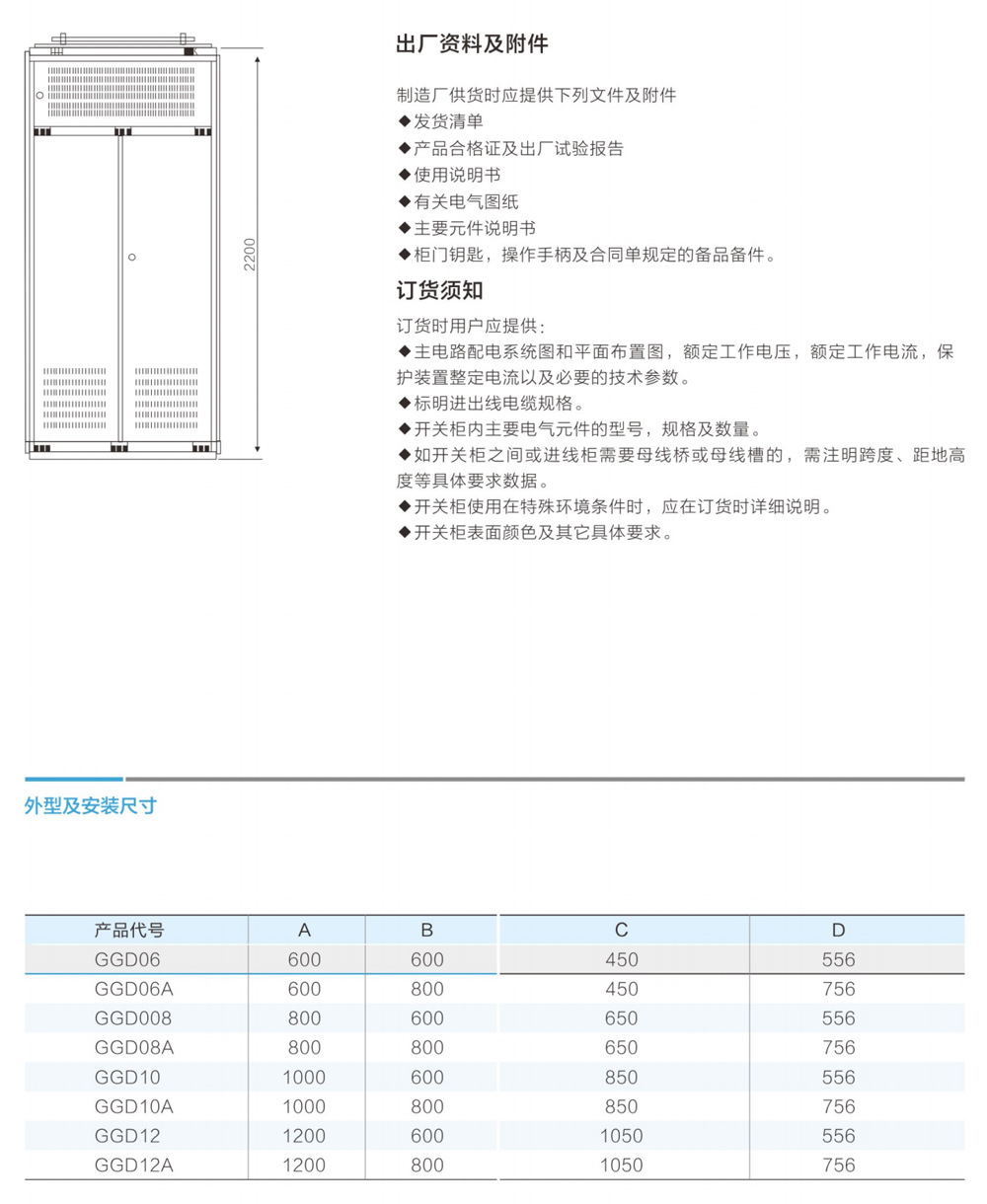 2200

出厂资料及附件

制造厂供货时应提供下列文件及附件
◆发货清单
◆产品合格证及出厂试验报告
◆使用说明书
◆有关电气图纸
◆主要元件说明书
◆柜门钥匙，操作手柄及合同单规定的备品备件。

订货须知

订货时用户应提供：
◆主电路配电系统图和平面布置图，额定工作电压，额定工作电流，保护装置整定电流以及必要的技术参数。
◆标明进出线电缆规格。
◆开关柜内主要电气元件的型号，规格及数量。
◆如开关柜之间或进线柜需要母线桥或母线槽的，需注明跨度、距地高度等具体要求数据。
◆开关柜使用在特殊环境条件时，应在订货时详细说明。
◆开关柜表面颜色及其它具体要求。

外型及安装尺寸

| 产品代号 | A | B | C | D |
|---|---|---|---|---|
| GGD06 | 600 | 600 | 450 | 556 |
| GGD06A | 600 | 800 | 450 | 756 |
| GGD008 | 800 | 600 | 650 | 556 |
| GGD08A | 800 | 800 | 650 | 756 |
| GGD10 | 1000 | 600 | 850 | 556 |
| GGD10A | 1000 | 800 | 850 | 756 |
| GGD12 | 1200 | 600 | 1050 | 556 |
| GGD12A | 1200 | 800 | 1050 | 756 |